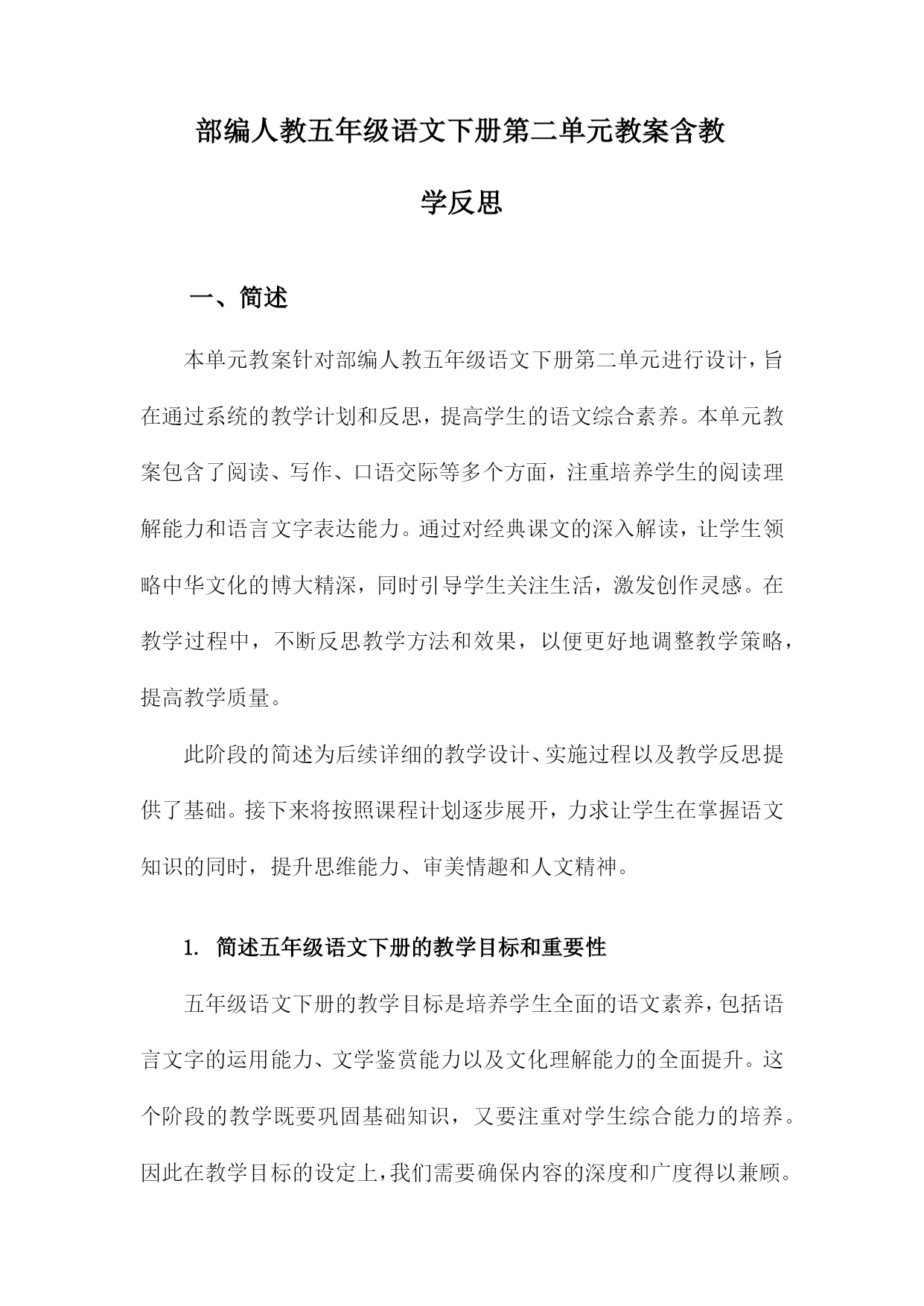 部编人教五年级语文下册第二单元教案含教学反思

一、简述

本单元教案针对部编人教五年级语文下册第二单元进行设计，旨在通过系统的教学计划和反思，提高学生的语文综合素养。本单元教案包含了阅读、写作、口语交际等多个方面，注重培养学生的阅读理解能力和语言文字表达能力。通过对经典课文的深入解读，让学生领略中华文化的博大精深，同时引导学生关注生活，激发创作灵感。在教学过程中，不断反思教学方法和效果，以便更好地调整教学策略，提高教学质量。

此阶段的简述为后续详细的教学设计、实施过程以及教学反思提供了基础。接下来将按照课程计划逐步展开，力求让学生在掌握语文知识的同时，提升思维能力、审美情趣和人文精神。

1. 简述五年级语文下册的教学目标和重要性

五年级语文下册的教学目标是培养学生全面的语文素养，包括语言文字的运用能力、文学鉴赏能力以及文化理解能力的全面提升。这个阶段的教学既要巩固基础知识，又要注重对学生综合能力的培养。因此在教学目标的设定上，我们需要确保内容的深度和广度得以兼顾。